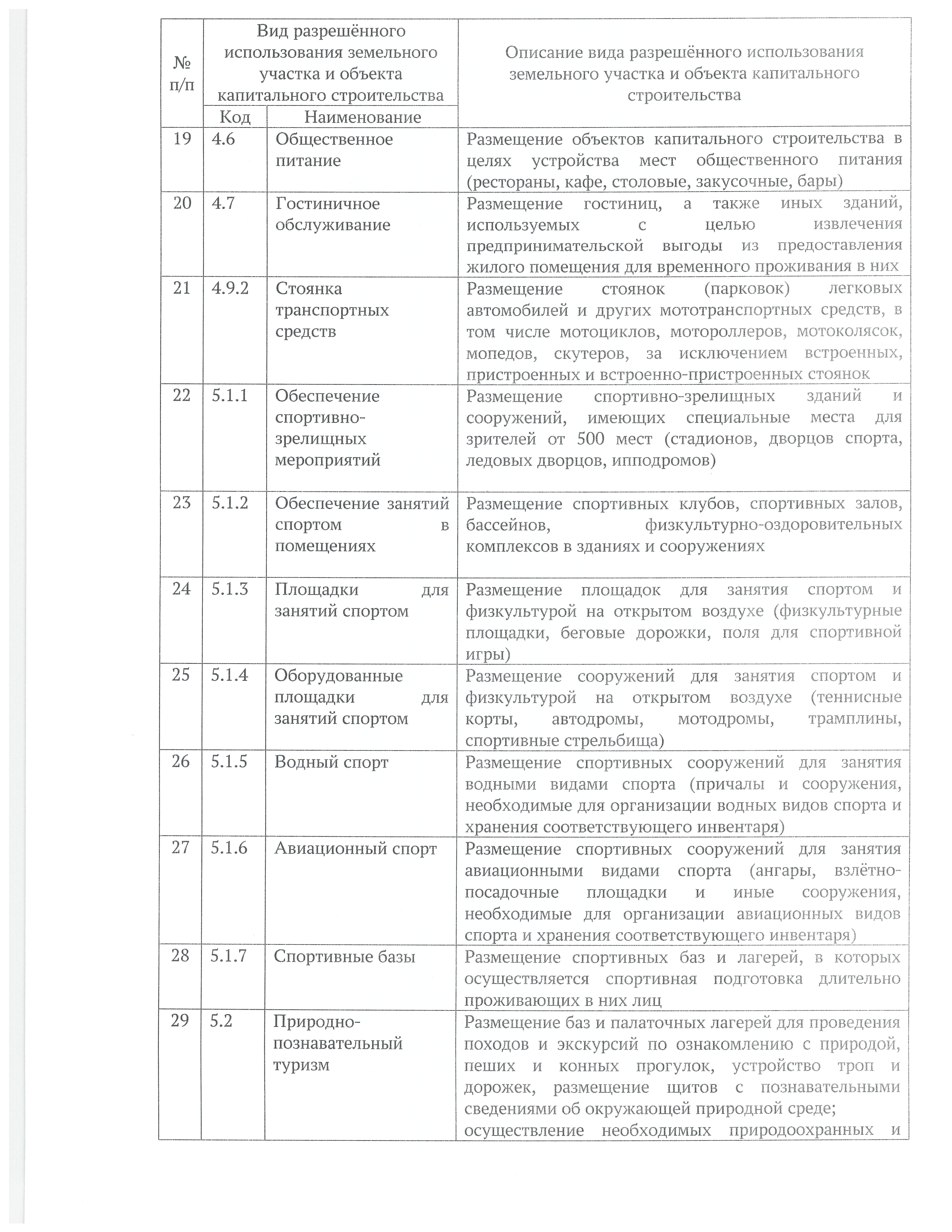 | № п/п | Вид разрешённого использования земельного участка и объекта капитального строительства | | Описание вида разрешённого использования земельного участка и объекта капитального строительства |
|---|---|---|---|
| | Код | Наименование | |
| 19 | 4.6 | Общественное питание | Размещение объектов капитального строительства в целях устройства мест общественного питания (рестораны, кафе, столовые, закусочные, бары) |
| 20 | 4.7 | Гостиничное обслуживание | Размещение гостиниц, а также иных зданий, используемых с целью извлечения предпринимательской выгоды из предоставления жилого помещения для временного проживания в них |
| 21 | 4.9.2 | Стоянка транспортных средств | Размещение стоянок (парковок) легковых автомобилей и других мототранспортных средств, в том числе мотоциклов, мотороллеров, мотоколясок, мопедов, скутеров, за исключением встроенных, пристроенных и встроенно-пристроенных стоянок |
| 22 | 5.1.1 | Обеспечение спортивно-зрелищных мероприятий | Размещение спортивно-зрелищных зданий и сооружений, имеющих специальные места для зрителей от 500 мест (стадионов, дворцов спорта, ледовых дворцов, ипподромов) |
| 23 | 5.1.2 | Обеспечение занятий спортом в помещениях | Размещение спортивных клубов, спортивных залов, бассейнов, физкультурно-оздоровительных комплексов в зданиях и сооружениях |
| 24 | 5.1.3 | Площадки для занятий спортом | Размещение площадок для занятия спортом и физкультурой на открытом воздухе (физкультурные площадки, беговые дорожки, поля для спортивной игры) |
| 25 | 5.1.4 | Оборудованные площадки для занятий спортом | Размещение сооружений для занятия спортом и физкультурой на открытом воздухе (теннисные корты, автодромы, мотодромы, трамплины, спортивные стрельбища) |
| 26 | 5.1.5 | Водный спорт | Размещение спортивных сооружений для занятия водными видами спорта (причалы и сооружения, необходимые для организации водных видов спорта и хранения соответствующего инвентаря) |
| 27 | 5.1.6 | Авиационный спорт | Размещение спортивных сооружений для занятия авиационными видами спорта (ангары, взлётно-посадочные площадки и иные сооружения, необходимые для организации авиационных видов спорта и хранения соответствующего инвентаря) |
| 28 | 5.1.7 | Спортивные базы | Размещение спортивных баз и лагерей, в которых осуществляется спортивная подготовка длительно проживающих в них лиц |
| 29 | 5.2 | Природно-познавательный туризм | Размещение баз и палаточных лагерей для проведения походов и экскурсий по ознакомлению с природой, пеших и конных прогулок, устройство троп и дорожек, размещение щитов с познавательными сведениями об окружающей природной среде; осуществление необходимых природоохранных и |